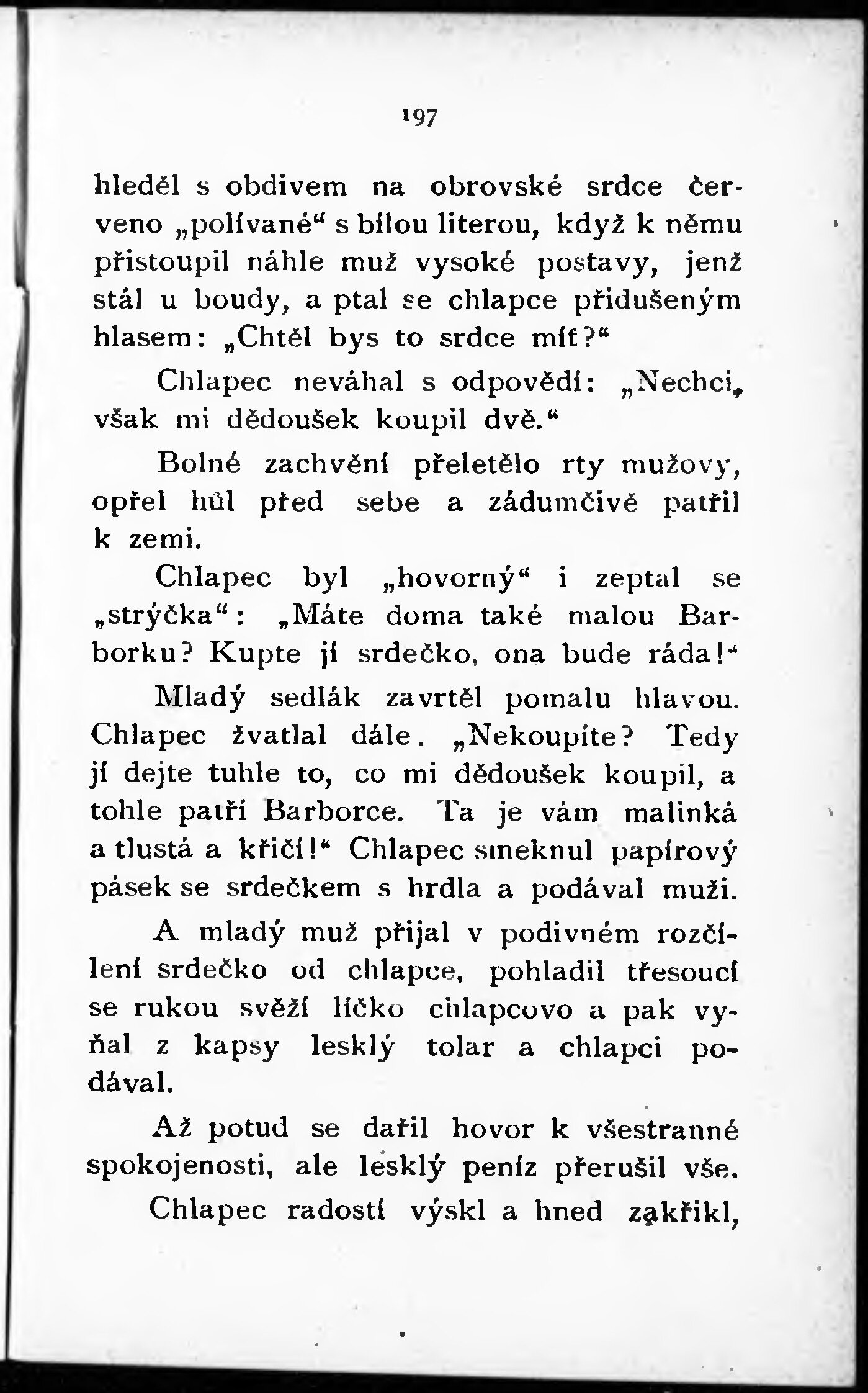 197

hleděl s obdivem na obrovské srdce červeno „polívané“ s bílou literou, když k němu přistoupil náhle muž vysoké postavy, jenž stál u boudy, a ptal se chlapce přidušeným hlasem: „Chtěl bys to srdce mít?“

Chlapec neváhal s odpovědí: „Nechci, však mi dědoušek koupil dvě.“

Bolné zachvění přeletělo rty mužovy, opřel hůl před sebe a zádumčivě patřil k zemi.

Chlapec byl „hovorný“ i zeptal se „strýčka“: „Máte doma také malou Barborku? Kupte jí srdečko, ona bude ráda!“

Mladý sedlák zavrtěl pomalu hlavou. Chlapec žvatlal dále. „Nekoupíte? Tedy jí dejte tuhle to, co mi dědoušek koupil, a tohle patří Barborce. Ta je vám malinká a tlustá a křičí!“ Chlapec smeknul papírový pásek se srdečkem s hrdla a podával muži.

A mladý muž přijal v podivném rozčílení srdečko od chlapce, pohladil třesoucí se rukou svěží líčko chlapcovo a pak vyňal z kapsy lesklý tolar a chlapci podával.

Až potud se dařil hovor k všestranné spokojenosti, ale lesklý peníz přerušil vše.

Chlapec radostí výskl a hned zakřikl,